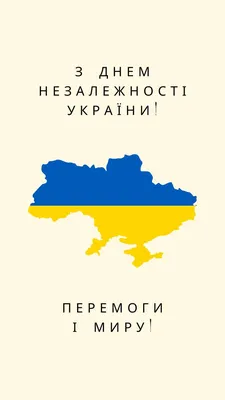 З ДНЕМ НЕЗАЛЕЖНОСТІ УКРАЇНИ!

ПЕРЕМОГИ І МИРУ!